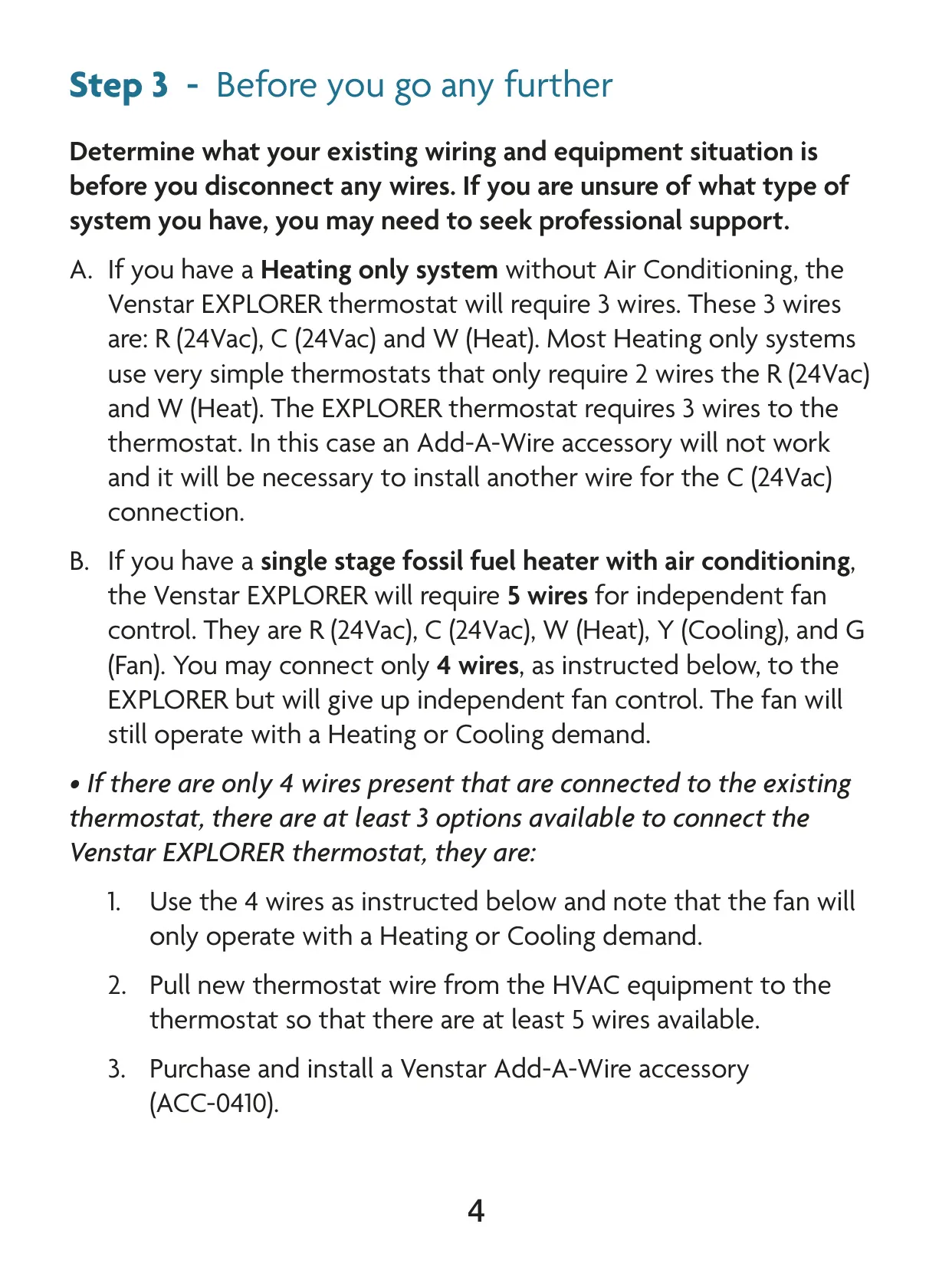 Step 3 - Before you go any further

Determine what your existing wiring and equipment situation is before you disconnect any wires. If you are unsure of what type of system you have, you may need to seek professional support.

A. If you have a Heating only system without Air Conditioning, the Venstar EXPLORER thermostat will require 3 wires. These 3 wires are: R (24Vac), C (24Vac) and W (Heat). Most Heating only systems use very simple thermostats that only require 2 wires the R (24Vac) and W (Heat). The EXPLORER thermostat requires 3 wires to the thermostat. In this case an Add-A-Wire accessory will not work and it will be necessary to install another wire for the C (24Vac) connection.

B. If you have a single stage fossil fuel heater with air conditioning, the Venstar EXPLORER will require 5 wires for independent fan control. They are R (24Vac), C (24Vac), W (Heat), Y (Cooling), and G (Fan). You may connect only 4 wires, as instructed below, to the EXPLORER but will give up independent fan control. The fan will still operate with a Heating or Cooling demand.

• If there are only 4 wires present that are connected to the existing thermostat, there are at least 3 options available to connect the Venstar EXPLORER thermostat, they are:

1. Use the 4 wires as instructed below and note that the fan will only operate with a Heating or Cooling demand.

2. Pull new thermostat wire from the HVAC equipment to the thermostat so that there are at least 5 wires available.

3. Purchase and install a Venstar Add-A-Wire accessory (ACC-0410).

4